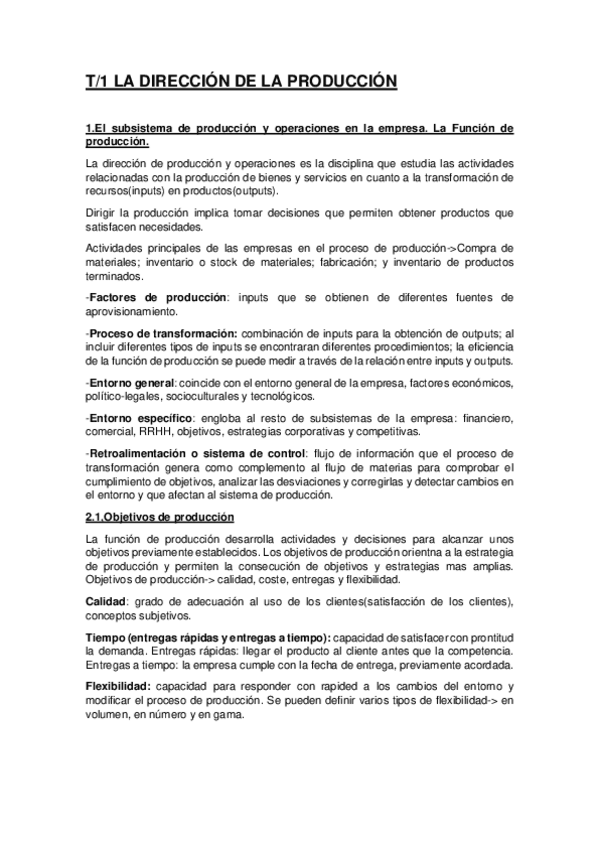 T/1 LA DIRECCIÓN DE LA PRODUCCIÓN

1.El subsistema de producción y operaciones en la empresa. La Función de producción.

La dirección de producción y operaciones es la disciplina que estudia las actividades relacionadas con la producción de bienes y servicios en cuanto a la transformación de recursos(inputs) en productos(outputs).

Dirigir la producción implica tomar decisiones que permiten obtener productos que satisfacen necesidades.

Actividades principales de las empresas en el proceso de producción->Compra de materiales; inventario o stock de materiales; fabricación; y inventario de productos terminados.

-Factores de producción: inputs que se obtienen de diferentes fuentes de aprovisionamiento.

-Proceso de transformación: combinación de inputs para la obtención de outputs; al incluir diferentes tipos de inputs se encontraran diferentes procedimientos; la eficiencia de la función de producción se puede medir a través de la relación entre inputs y outputs.

-Entorno general: coincide con el entorno general de la empresa, factores económicos, político-legales, socioculturales y tecnológicos.

-Entorno específico: engloba al resto de subsistemas de la empresa: financiero, comercial, RRHH, objetivos, estrategias corporativas y competitivas.

-Retroalimentación o sistema de control: flujo de información que el proceso de transformación genera como complemento al flujo de materias para comprobar el cumplimiento de objetivos, analizar las desviaciones y corregirlas y detectar cambios en el entorno y que afectan al sistema de producción.

2.1.Objetivos de producción

La función de producción desarrolla actividades y decisiones para alcanzar unos objetivos previamente establecidos. Los objetivos de producción orientna a la estrategia de producción y permiten la consecución de objetivos y estrategias mas amplias. Objetivos de producción-> calidad, coste, entregas y flexibilidad.

Calidad: grado de adecuación al uso de los clientes(satisfacción de los clientes), conceptos subjetivos.

Tiempo (entregas rápidas y entregas a tiempo): capacidad de satisfacer con prontitud la demanda. Entregas rápidas: llegar el producto al cliente antes que la competencia. Entregas a tiempo: la empresa cumple con la fecha de entrega, previamente acordada.

Flexibilidad: capacidad para responder con rapided a los cambios del entorno y modificar el proceso de producción. Se pueden definir varios tipos de flexibilidad-> en volumen, en número y en gama.